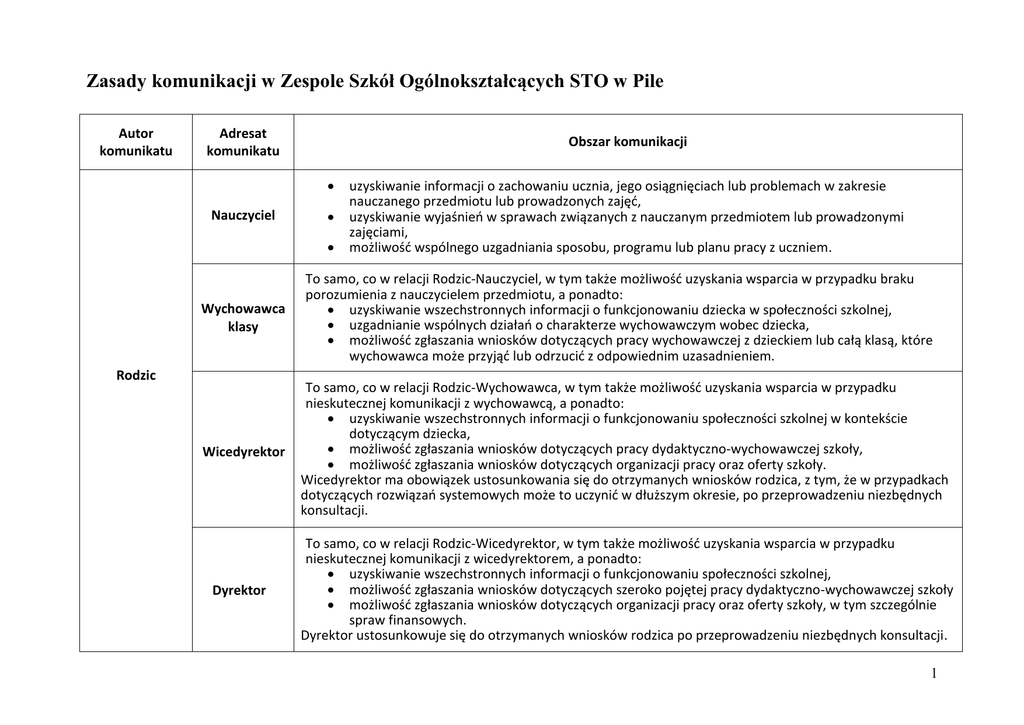 Zasady komunikacji w Zespole Szkół Ogólnokształcących STO w Pile

| Autor komunikatu | Adresat komunikatu | Obszar komunikacji |
|---|---|---|
| Rodzic | Nauczyciel | • uzyskiwanie informacji o zachowaniu ucznia, jego osiągnięciach lub problemach w zakresie nauczanego przedmiotu lub prowadzonych zajęć, • uzyskiwanie wyjaśnień w sprawach związanych z nauczanym przedmiotem lub prowadzonymi zajęciami, • możliwość wspólnego uzgadniania sposobu, programu lub planu pracy z uczniem. |
| | Wychowawca klasy | To samo, co w relacji Rodzic-Nauczyciel, w tym także możliwość uzyskania wsparcia w przypadku braku porozumienia z nauczycielem przedmiotu, a ponadto: • uzyskiwanie wszechstronnych informacji o funkcjonowaniu dziecka w społeczności szkolnej, • uzgadnianie wspólnych działań o charakterze wychowawczym wobec dziecka, • możliwość zgłaszania wniosków dotyczących pracy wychowawczej z dzieckiem lub całą klasą, które wychowawca może przyjąć lub odrzucić z odpowiednim uzasadnieniem. |
| | Wicedyrektor | To samo, co w relacji Rodzic-Wychowawca, w tym także możliwość uzyskania wsparcia w przypadku nieskutecznej komunikacji z wychowawcą, a ponadto: • uzyskiwanie wszechstronnych informacji o funkcjonowaniu społeczności szkolnej w kontekście dotyczącym dziecka, • możliwość zgłaszania wniosków dotyczących pracy dydaktyczno-wychowawczej szkoły, • możliwość zgłaszania wniosków dotyczących organizacji pracy oraz oferty szkoły. Wicedyrektor ma obowiązek ustosunkowania się do otrzymanych wniosków rodzica, z tym, że w przypadkach dotyczących rozwiązań systemowych może to uczynić w dłuższym okresie, po przeprowadzeniu niezbędnych konsultacji. |
| | Dyrektor | To samo, co w relacji Rodzic-Wicedyrektor, w tym także możliwość uzyskania wsparcia w przypadku nieskutecznej komunikacji z wicedyrektorem, a ponadto: • uzyskiwanie wszechstronnych informacji o funkcjonowaniu społeczności szkolnej, • możliwość zgłaszania wniosków dotyczących szeroko pojętej pracy dydaktyczno-wychowawczej szkoły • możliwość zgłaszania wniosków dotyczących organizacji pracy oraz oferty szkoły, w tym szczególnie spraw finansowych. Dyrektor ustosunkowuje się do otrzymanych wniosków rodzica po przeprowadzeniu niezbędnych konsultacji. |

1